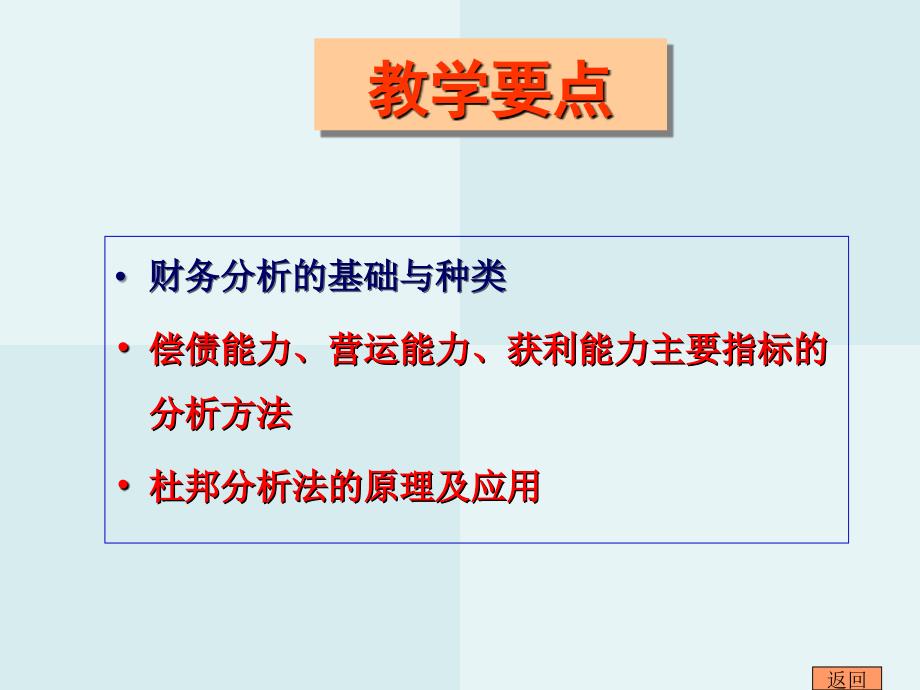 教学要点

• 财务分析的基础与种类

• 偿债能力、营运能力、获利能力主要指标的分析方法

• 杜邦分析法的原理及应用

返回